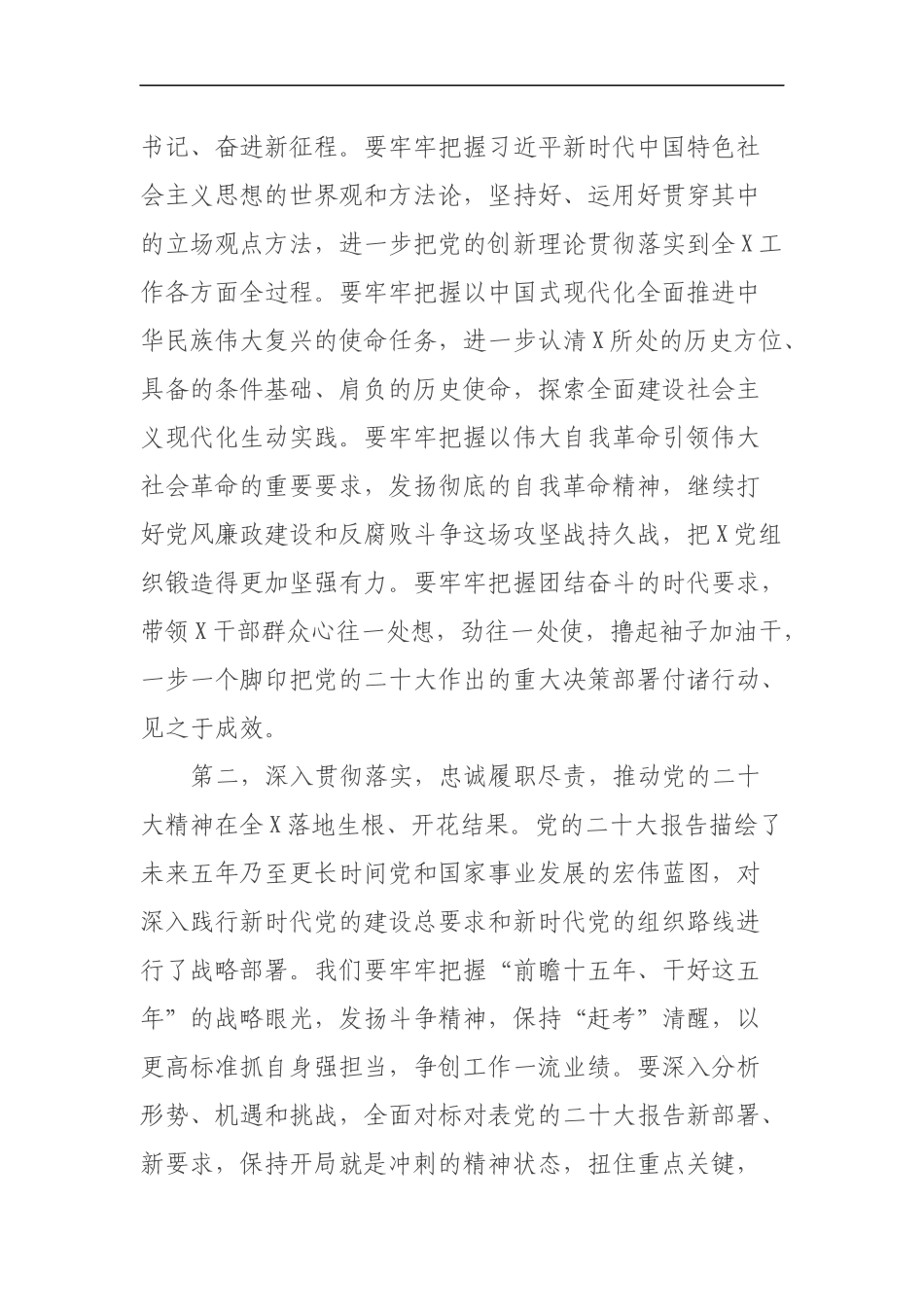 书记、奋进新征程。要牢牢把握习近平新时代中国特色社会主义思想的世界观和方法论，坚持好、运用好贯穿其中的立场观点方法，进一步把党的创新理论贯彻落实到全X工作各方面全过程。要牢牢把握以中国式现代化全面推进中华民族伟大复兴的使命任务，进一步认清X所处的历史方位、具备的条件基础、肩负的历史使命，探索全面建设社会主义现代化生动实践。要牢牢把握以伟大自我革命引领伟大社会革命的重要要求，发扬彻底的自我革命精神，继续打好党风廉政建设和反腐败斗争这场攻坚战持久战，把X党组织锻造得更加坚强有力。要牢牢把握团结奋斗的时代要求，带领X干部群众心往一处想，劲往一处使，撸起袖子加油干，一步一个脚印把党的二十大作出的重大决策部署付诸行动、见之于成效。

第二，深入贯彻落实，忠诚履职尽责，推动党的二十大精神在全X落地生根、开花结果。党的二十大报告描绘了未来五年乃至更长时间党和国家事业发展的宏伟蓝图，对深入践行新时代党的建设总要求和新时代党的组织路线进行了战略部署。我们要牢牢把握“前瞻十五年、干好这五年”的战略眼光，发扬斗争精神，保持“赶考”清醒，以更高标准抓自身强担当，争创工作一流业绩。要深入分析形势、机遇和挑战，全面对标对表党的二十大报告新部署、新要求，保持开局就是冲刺的精神状态，扭住重点关键，